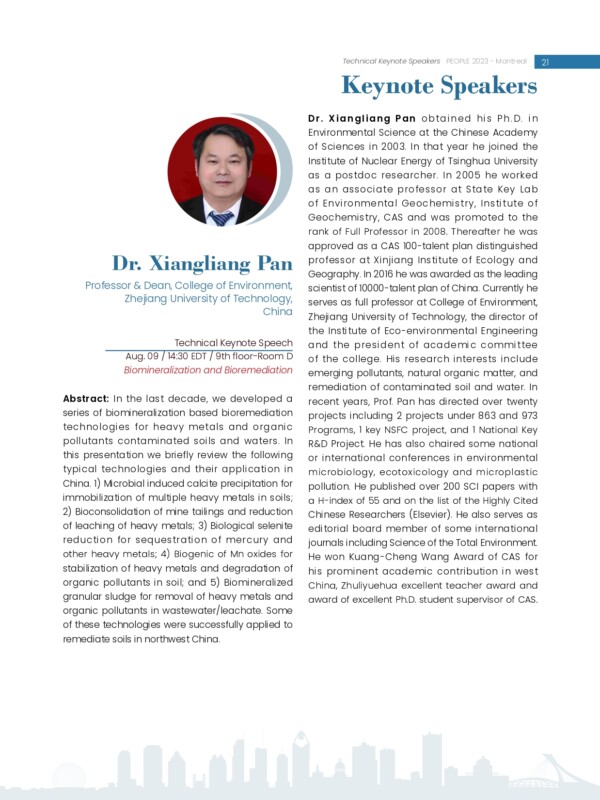 Technical Keynote Speakers PEOPLE 2023 - Montreal 21

Keynote Speakers

Dr. Xiangliang Pan

Professor & Dean, College of Environment, Zhejiang University of Technology, China

Technical Keynote Speech
Aug. 09 / 14:30 EDT / 9th floor-Room D
Biomineralization and Bioremediation

Abstract: In the last decade, we developed a series of biomineralization based bioremediation technologies for heavy metals and organic pollutants contaminated soils and waters. In this presentation we briefly review the following typical technologies and their application in China. 1) Microbial induced calcite precipitation for immobilization of multiple heavy metals in soils; 2) Bioconsolidation of mine tailings and reduction of leaching of heavy metals; 3) Biological selenite reduction for sequestration of mercury and other heavy metals; 4) Biogenic of Mn oxides for stabilization of heavy metals and degradation of organic pollutants in soil; and 5) Biomineralized granular sludge for removal of heavy metals and organic pollutants in wastewater/leachate. Some of these technologies were successfully applied to remediate soils in northwest China.

Dr. Xiangliang Pan obtained his Ph.D. in Environmental Science at the Chinese Academy of Sciences in 2003. In that year he joined the Institute of Nuclear Energy of Tsinghua University as a postdoc researcher. In 2005 he worked as an associate professor at State Key Lab of Environmental Geochemistry, Institute of Geochemistry, CAS and was promoted to the rank of Full Professor in 2008. Thereafter he was approved as a CAS 100-talent plan distinguished professor at Xinjiang Institute of Ecology and Geography. In 2016 he was awarded as the leading scientist of 10000-talent plan of China. Currently he serves as full professor at College of Environment, Zhejiang University of Technology, the director of the Institute of Eco-environmental Engineering and the president of academic committee of the college. His research interests include emerging pollutants, natural organic matter, and remediation of contaminated soil and water. In recent years, Prof. Pan has directed over twenty projects including 2 projects under 863 and 973 Programs, 1 key NSFC project, and 1 National Key R&D Project. He has also chaired some national or international conferences in environmental microbiology, ecotoxicology and microplastic pollution. He published over 200 SCI papers with a H-index of 55 and on the list of the Highly Cited Chinese Researchers (Elsevier). He also serves as editorial board member of some international journals including Science of the Total Environment. He won Kuang-Cheng Wang Award of CAS for his prominent academic contribution in west China, Zhuliyuehua excellent teacher award and award of excellent Ph.D. student supervisor of CAS.